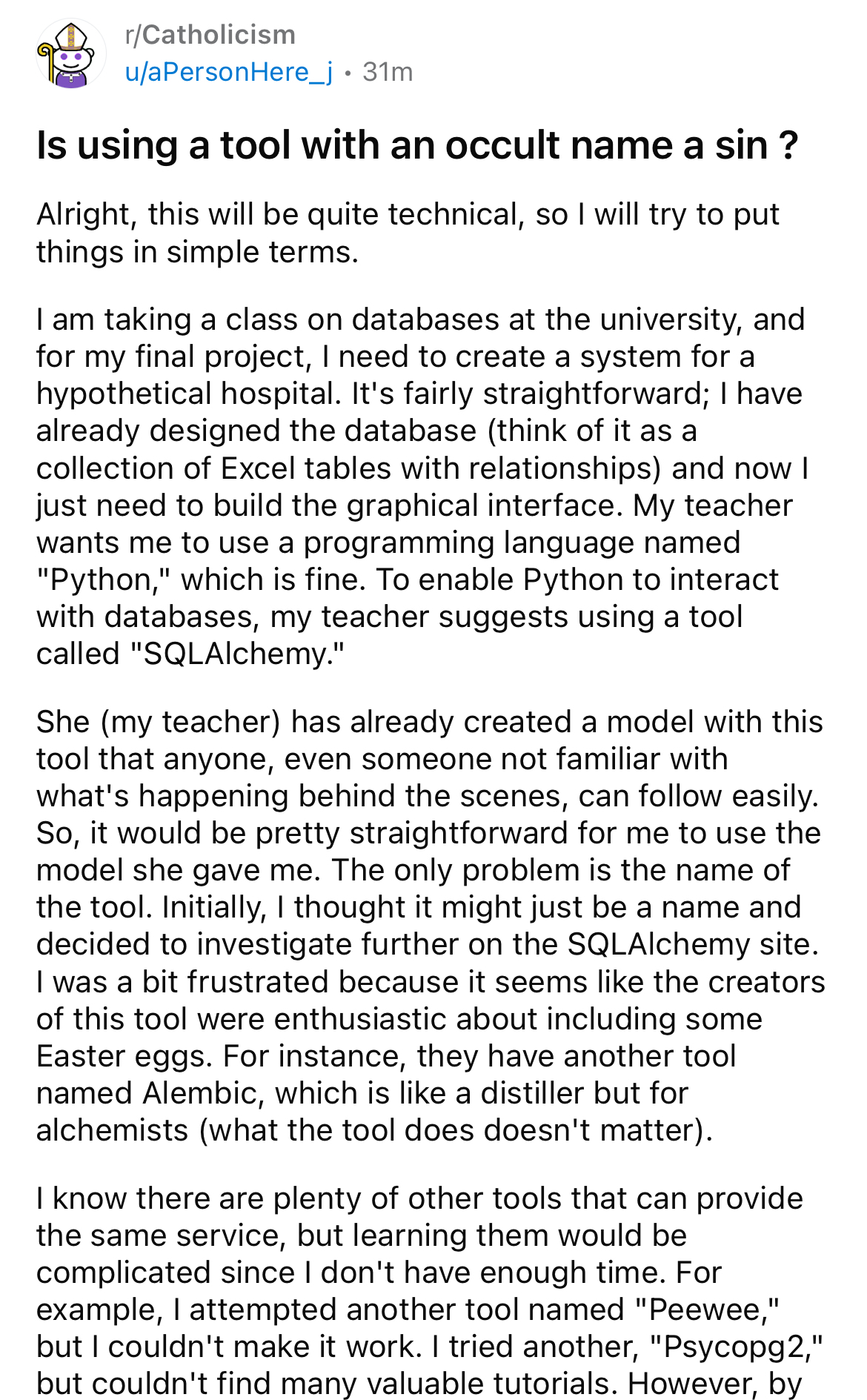 r/Catholicism
u/aPersonHere_j • 31m

Is using a tool with an occult name a sin ?

Alright, this will be quite technical, so I will try to put things in simple terms.

I am taking a class on databases at the university, and for my final project, I need to create a system for a hypothetical hospital. It's fairly straightforward; I have already designed the database (think of it as a collection of Excel tables with relationships) and now I just need to build the graphical interface. My teacher wants me to use a programming language named "Python," which is fine. To enable Python to interact with databases, my teacher suggests using a tool called "SQLAlchemy."

She (my teacher) has already created a model with this tool that anyone, even someone not familiar with what's happening behind the scenes, can follow easily. So, it would be pretty straightforward for me to use the model she gave me. The only problem is the name of the tool. Initially, I thought it might just be a name and decided to investigate further on the SQLAlchemy site. I was a bit frustrated because it seems like the creators of this tool were enthusiastic about including some Easter eggs. For instance, they have another tool named Alembic, which is like a distiller but for alchemists (what the tool does doesn't matter).

I know there are plenty of other tools that can provide the same service, but learning them would be complicated since I don't have enough time. For example, I attempted another tool named "Peewee," but I couldn't make it work. I tried another, "Psycopg2," but couldn't find many valuable tutorials. However, by